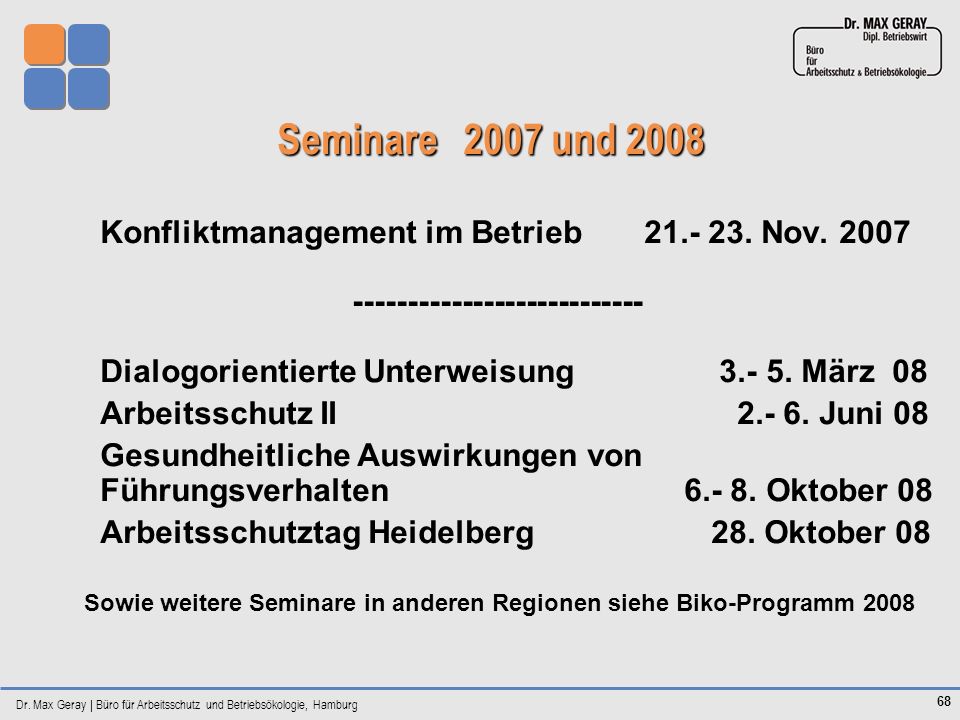 Dr. MAX GERAY
Dipl. Betriebswirt
Büro
für
Arbeitsschutz & Betriebsökologie

Seminare 2007 und 2008

Konfliktmanagement im Betrieb 21.- 23. Nov. 2007

---------------------------

Dialogorientierte Unterweisung 3.- 5. März 08
Arbeitsschutz II 2.- 6. Juni 08
Gesundheitliche Auswirkungen von Führungsverhalten 6.- 8. Oktober 08
Arbeitsschutztag Heidelberg 28. Oktober 08

Sowie weitere Seminare in anderen Regionen siehe Biko-Programm 2008

Dr. Max Geray | Büro für Arbeitsschutz und Betriebsökologie, Hamburg

68